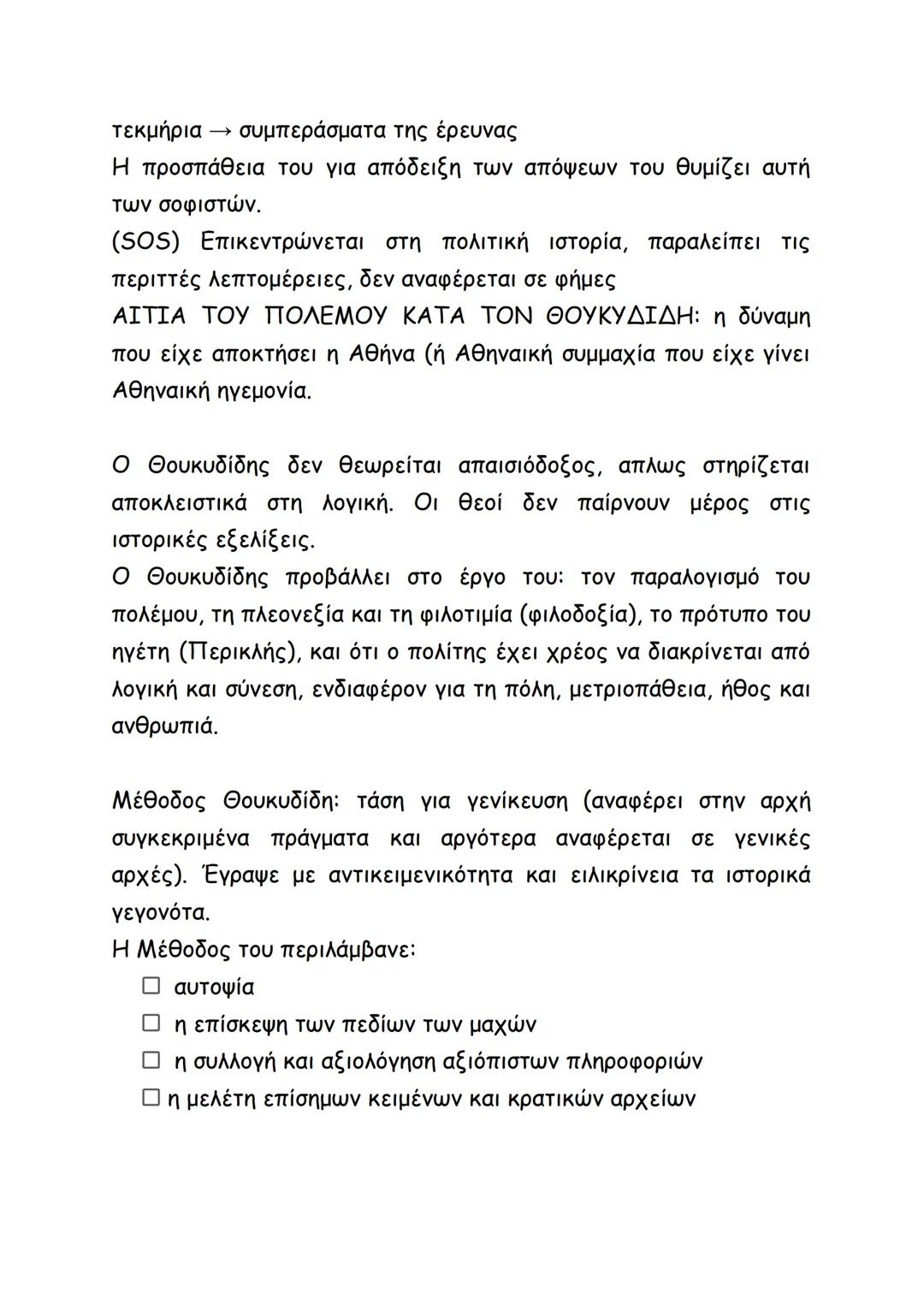 τεκμήρια → συμπεράσματα της έρευνας
Η προσπάθεια του για απόδειξη των απόψεων του θυμίζει αυτή των σοφιστών.
(SOS) Επικεντρώνεται στη πολιτική ιστορία, παραλείπει τις περιττές λεπτομέρειες, δεν αναφέρεται σε φήμες
ΑΙΤΙΑ ΤΟΥ ΠΟΛΕΜΟΥ ΚΑΤΑ ΤΟΝ ΘΟΥΚΥΔΙΔΗ: η δύναμη που είχε αποκτήσει η Αθήνα (ή Αθηναική συμμαχία που είχε γίνει Αθηναική ηγεμονία.

Ο Θουκυδίδης δεν θεωρείται απαισιόδοξος, απλως στηρίζεται αποκλειστικά στη λογική. Οι θεοί δεν παίρνουν μέρος στις ιστορικές εξελίξεις.
Ο Θουκυδίδης προβάλλει στο έργο του: τον παραλογισμό του πολέμου, τη πλεονεξία και τη φιλοτιμία (φιλοδοξία), το πρότυπο του ηγέτη (Περικλής), και ότι ο πολίτης έχει χρέος να διακρίνεται από λογική και σύνεση, ενδιαφέρον για τη πόλη, μετριοπάθεια, ήθος και ανθρωπιά.

Μέθοδος Θουκυδίδη: τάση για γενίκευση (αναφέρει στην αρχή συγκεκριμένα πράγματα και αργότερα αναφέρεται σε γενικές αρχές). Έγραψε με αντικειμενικότητα και ειλικρίνεια τα ιστορικά γεγονότα.
Η Μέθοδος του περιλάμβανε:
☐ αυτοψία
☐ η επίσκεψη των πεδίων των μαχών
☐ η συλλογή και αξιολόγηση αξιόπιστων πληροφοριών
☐ η μελέτη επίσημων κειμένων και κρατικών αρχείων